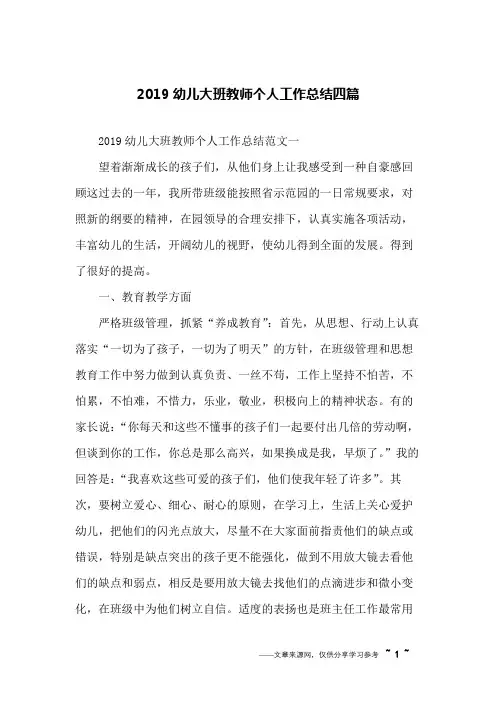 2019 幼儿大班教师个人工作总结四篇

2019 幼儿大班教师个人工作总结范文一

望着渐渐成长的孩子们，从他们身上让我感受到一种自豪感回顾这过去的一年，我所带班级能按照省示范园的一日常规要求，对照新的纲要的精神，在园领导的合理安排下，认真实施各项活动，丰富幼儿的生活，开阔幼儿的视野，使幼儿得到全面的发展。得到了很好的提高。

一、教育教学方面

严格班级管理，抓紧“养成教育”：首先，从思想、行动上认真落实“一切为了孩子，一切为了明天”的方针，在班级管理和思想教育工作中努力做到认真负责、一丝不苟，工作上坚持不怕苦，不怕累，不怕难，不惜力，乐业，敬业，积极向上的精神状态。有的家长说：“你每天和这些不懂事的孩子们一起要付出几倍的劳动啊，但谈到你的工作，你总是那么高兴，如果换成是我，早烦了。”我的回答是：“我喜欢这些可爱的孩子们，他们使我年轻了许多”。其次，要树立爱心、细心、耐心的原则，在学习上，生活上关心爱护幼儿，把他们的闪光点放大，尽量不在大家面前指责他们的缺点或错误，特别是缺点突出的孩子更不能强化，做到不用放大镜去看他们的缺点和弱点，相反是要用放大镜去找他们的点滴进步和微小变化，在班级中为他们树立自信。适度的表扬也是班主任工作最常用

——文章来源网，仅供分享学习参考 ~ 1 ~